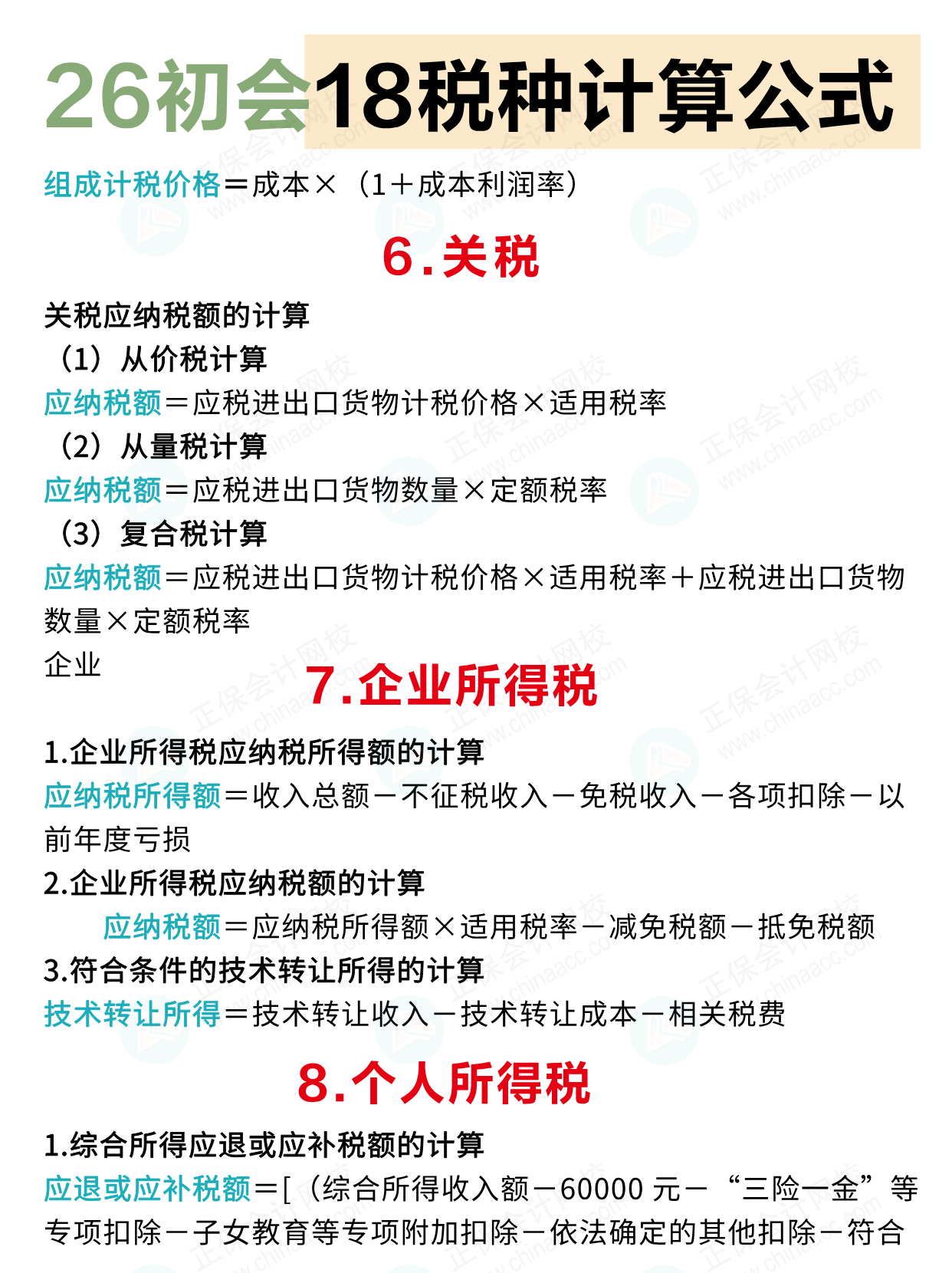 26初会18税种计算公式

组成计税价格＝成本×（1＋成本利润率）

6.关税

关税应纳税额的计算

（1）从价税计算

应纳税额＝应税进出口货物计税价格×适用税率

（2）从量税计算

应纳税额＝应税进出口货物数量×定额税率

（3）复合税计算

应纳税额＝应税进出口货物计税价格×适用税率＋应税进出口货物数量×定额税率

企业

7.企业所得税

1.企业所得税应纳税所得额的计算

应纳税所得额＝收入总额－不征税收入－免税收入－各项扣除－以前年度亏损

2.企业所得税应纳税额的计算

应纳税额＝应纳税所得额×适用税率－减免税额－抵免税额

3.符合条件的技术转让所得的计算

技术转让所得＝技术转让收入－技术转让成本－相关税费

8.个人所得税

1.综合所得应退或应补税额的计算

应退或应补税额＝[（综合所得收入额－60000元－“三险一金”等专项扣除－子女教育等专项附加扣除－依法确定的其他扣除－符合

正保会计网校 www.chinaacc.com